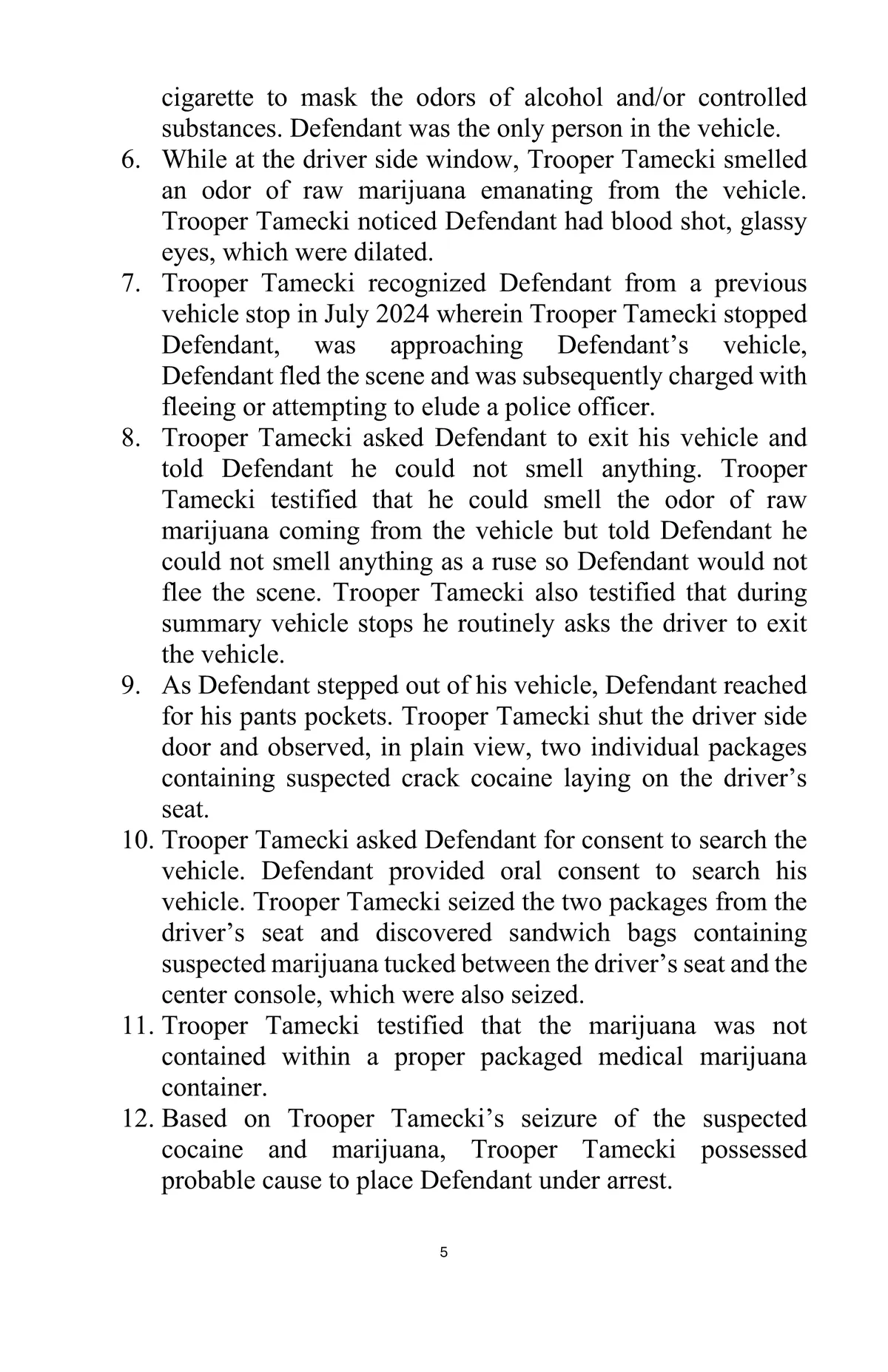 cigarette to mask the odors of alcohol and/or controlled substances. Defendant was the only person in the vehicle.

6. While at the driver side window, Trooper Tamecki smelled an odor of raw marijuana emanating from the vehicle. Trooper Tamecki noticed Defendant had blood shot, glassy eyes, which were dilated.

7. Trooper Tamecki recognized Defendant from a previous vehicle stop in July 2024 wherein Trooper Tamecki stopped Defendant, was approaching Defendant's vehicle, Defendant fled the scene and was subsequently charged with fleeing or attempting to elude a police officer.

8. Trooper Tamecki asked Defendant to exit his vehicle and told Defendant he could not smell anything. Trooper Tamecki testified that he could smell the odor of raw marijuana coming from the vehicle but told Defendant he could not smell anything as a ruse so Defendant would not flee the scene. Trooper Tamecki also testified that during summary vehicle stops he routinely asks the driver to exit the vehicle.

9. As Defendant stepped out of his vehicle, Defendant reached for his pants pockets. Trooper Tamecki shut the driver side door and observed, in plain view, two individual packages containing suspected crack cocaine laying on the driver's seat.

10. Trooper Tamecki asked Defendant for consent to search the vehicle. Defendant provided oral consent to search his vehicle. Trooper Tamecki seized the two packages from the driver's seat and discovered sandwich bags containing suspected marijuana tucked between the driver's seat and the center console, which were also seized.

11. Trooper Tamecki testified that the marijuana was not contained within a proper packaged medical marijuana container.

12. Based on Trooper Tamecki's seizure of the suspected cocaine and marijuana, Trooper Tamecki possessed probable cause to place Defendant under arrest.

5